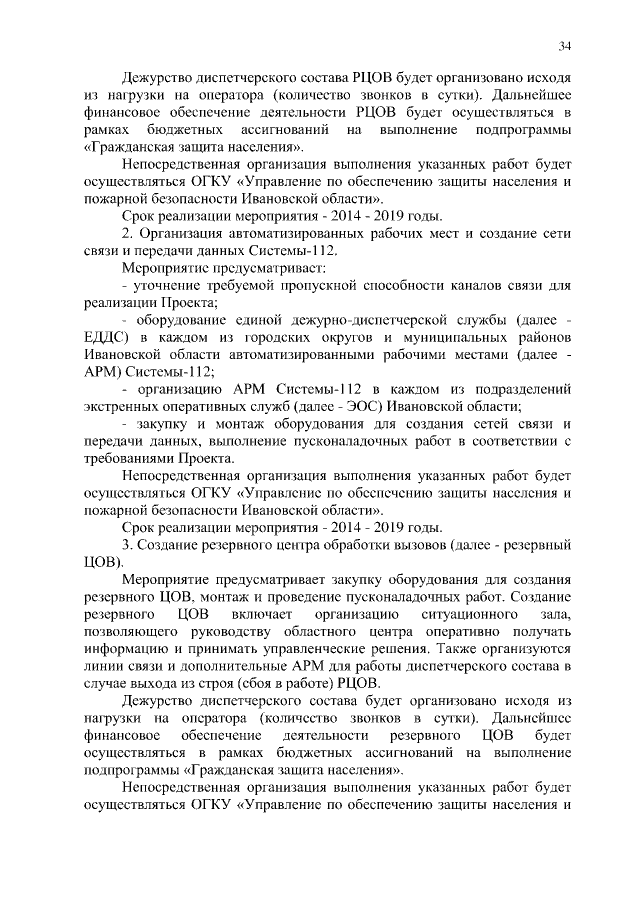 34

Дежурство диспетчерского состава РЦОВ будет организовано исходя из нагрузки на оператора (количество звонков в сутки). Дальнейшее финансовое обеспечение деятельности РЦОВ будет осуществляться в рамках бюджетных ассигнований на выполнение подпрограммы «Гражданская защита населения».

Непосредственная организация выполнения указанных работ будет осуществляться ОГКУ «Управление по обеспечению защиты населения и пожарной безопасности Ивановской области».

Срок реализации мероприятия - 2014 - 2019 годы.

2. Организация автоматизированных рабочих мест и создание сети связи и передачи данных Системы-112.

Мероприятие предусматривает:

- уточнение требуемой пропускной способности каналов связи для реализации Проекта;

- оборудование единой дежурно-диспетчерской службы (далее - ЕДДС) в каждом из городских округов и муниципальных районов Ивановской области автоматизированными рабочими местами (далее - АРМ) Системы-112;

- организацию АРМ Системы-112 в каждом из подразделений экстренных оперативных служб (далее - ЭОС) Ивановской области;

- закупку и монтаж оборудования для создания сетей связи и передачи данных, выполнение пусконаладочных работ в соответствии с требованиями Проекта.

Непосредственная организация выполнения указанных работ будет осуществляться ОГКУ «Управление по обеспечению защиты населения и пожарной безопасности Ивановской области».

Срок реализации мероприятия - 2014 - 2019 годы.

3. Создание резервного центра обработки вызовов (далее - резервный ЦОВ).

Мероприятие предусматривает закупку оборудования для создания резервного ЦОВ, монтаж и проведение пусконаладочных работ. Создание резервного ЦОВ включает организацию ситуационного зала, позволяющего руководству областного центра оперативно получать информацию и принимать управленческие решения. Также организуются линии связи и дополнительные АРМ для работы диспетчерского состава в случае выхода из строя (сбоя в работе) РЦОВ.

Дежурство диспетчерского состава будет организовано исходя из нагрузки на оператора (количество звонков в сутки). Дальнейшее финансовое обеспечение деятельности резервного ЦОВ будет осуществляться в рамках бюджетных ассигнований на выполнение подпрограммы «Гражданская защита населения».

Непосредственная организация выполнения указанных работ будет осуществляться ОГКУ «Управление по обеспечению защиты населения и